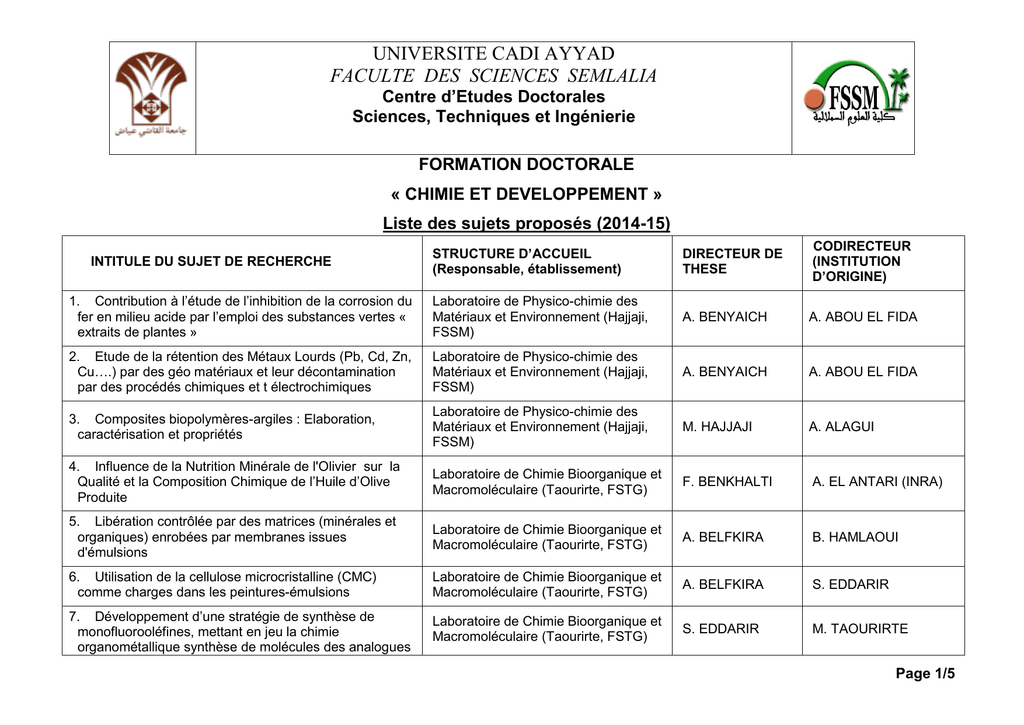 جامعة القاضي عياض

UNIVERSITE CADI AYYAD
FACULTE DES SCIENCES SEMLALIA
Centre d'Etudes Doctorales
Sciences, Techniques et Ingénierie

FSSM
كلية العلوم السملالية

FORMATION DOCTORALE
« CHIMIE ET DEVELOPPEMENT »
Liste des sujets proposés (2014-15)

| INTITULE DU SUJET DE RECHERCHE | STRUCTURE D'ACCUEIL (Responsable, établissement) | DIRECTEUR DE THESE | CODIRECTEUR (INSTITUTION D'ORIGINE) |
|---|---|---|---|
| 1. Contribution à l'étude de l'inhibition de la corrosion du fer en milieu acide par l'emploi des substances vertes « extraits de plantes » | Laboratoire de Physico-chimie des Matériaux et Environnement (Hajjaji, FSSM) | A. BENYAICH | A. ABOU EL FIDA |
| 2. Etude de la rétention des Métaux Lourds (Pb, Cd, Zn, Cu….) par des géo matériaux et leur décontamination par des procédés chimiques et t électrochimiques | Laboratoire de Physico-chimie des Matériaux et Environnement (Hajjaji, FSSM) | A. BENYAICH | A. ABOU EL FIDA |
| 3. Composites biopolymères-argiles : Elaboration, caractérisation et propriétés | Laboratoire de Physico-chimie des Matériaux et Environnement (Hajjaji, FSSM) | M. HAJJAJI | A. ALAGUI |
| 4. Influence de la Nutrition Minérale de l'Olivier sur la Qualité et la Composition Chimique de l'Huile d'Olive Produite | Laboratoire de Chimie Bioorganique et Macromoléculaire (Taourirte, FSTG) | F. BENKHALTI | A. EL ANTARI (INRA) |
| 5. Libération contrôlée par des matrices (minérales et organiques) enrobées par membranes issues d'émulsions | Laboratoire de Chimie Bioorganique et Macromoléculaire (Taourirte, FSTG) | A. BELFKIRA | B. HAMLAOUI |
| 6. Utilisation de la cellulose microcristalline (CMC) comme charges dans les peintures-émulsions | Laboratoire de Chimie Bioorganique et Macromoléculaire (Taourirte, FSTG) | A. BELFKIRA | S. EDDARIR |
| 7. Développement d'une stratégie de synthèse de monofluorooléfines, mettant en jeu la chimie organométallique synthèse de molécules des analogues | Laboratoire de Chimie Bioorganique et Macromoléculaire (Taourirte, FSTG) | S. EDDARIR | M. TAOURIRTE |

Page 1/5